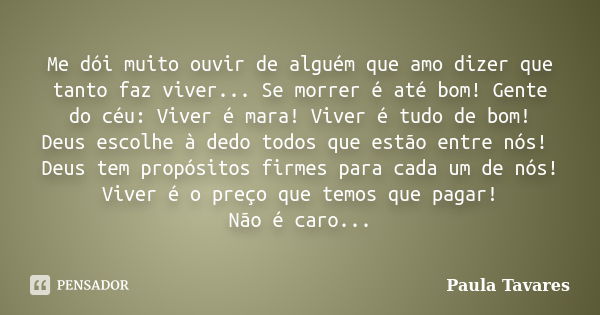 Me dói muito ouvir de alguém que amo dizer que tanto faz viver... Se morrer é até bom! Gente do céu: Viver é mara! Viver é tudo de bom!
Deus escolhe à dedo todos que estão entre nós!
Deus tem propósitos firmes para cada um de nós!
Viver é o preço que temos que pagar!
Não é caro...

PENSADOR

Paula Tavares